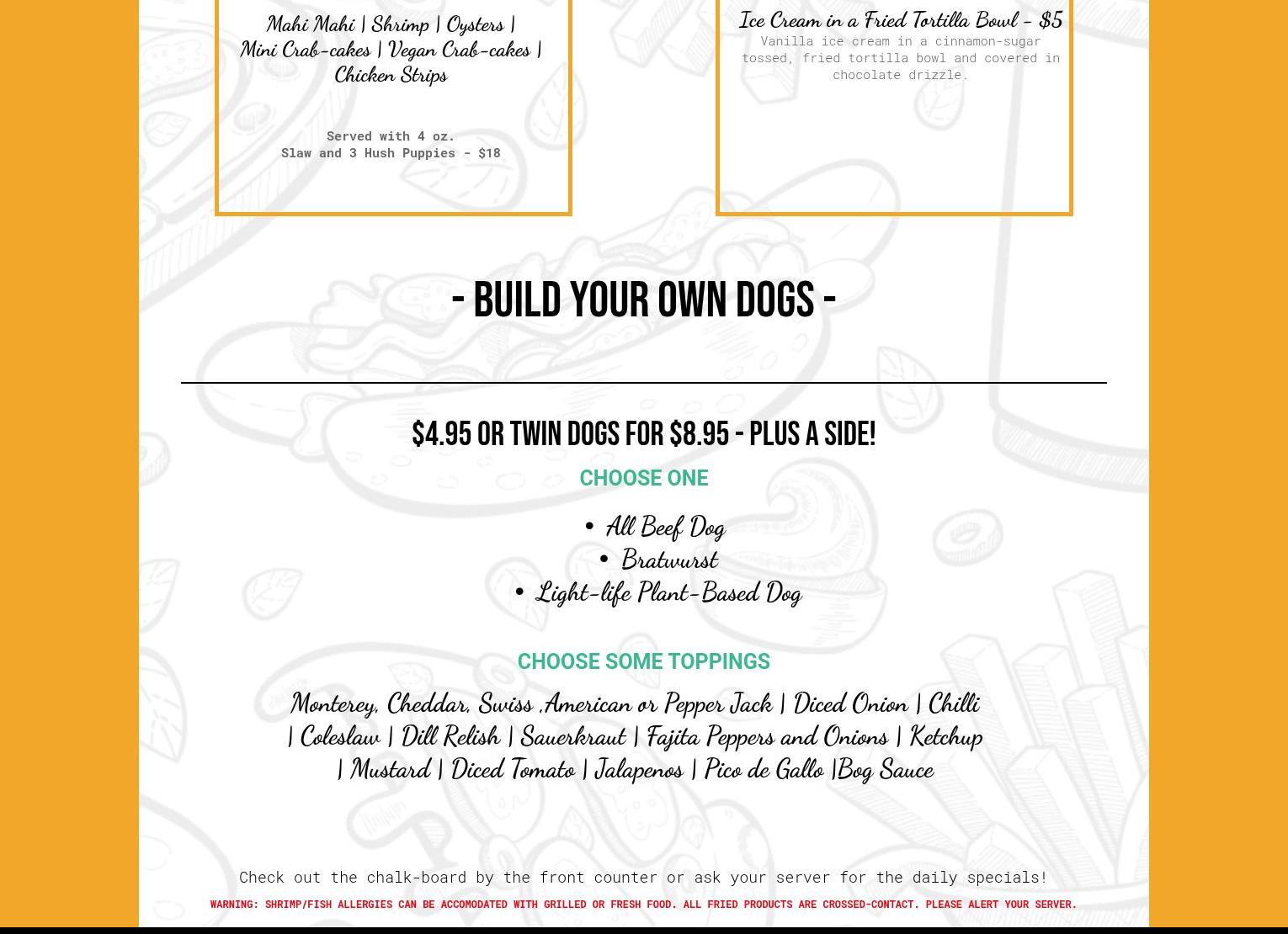 Mahi Mahi | Shrimp | Oysters | Mini Crab-cakes | Vegan Crab-cakes | Chicken Strips

Served with 4 oz. Slaw and 3 Hush Puppies - $18

Ice Cream in a Fried Tortilla Bowl - $5

Vanilla ice cream in a cinnamon-sugar tossed, fried tortilla bowl and covered in chocolate drizzle.

- BUILD YOUR OWN DOGS -

$4.95 OR TWIN DOGS FOR $8.95 - PLUS A SIDE!

CHOOSE ONE

• All Beef Dog
• Bratwurst
• Light-life Plant-Based Dog

CHOOSE SOME TOPPINGS

Monterey, Cheddar, Swiss ,American or Pepper Jack | Diced Onion | Chilli | Coleslaw | Dill Relish | Sauerkraut | Fajita Peppers and Onions | Ketchup | Mustard | Diced Tomato | Jalapenos | Pico de Gallo |Bog Sauce

Check out the chalk-board by the front counter or ask your server for the daily specials!

WARNING: SHRIMP/FISH ALLERGIES CAN BE ACCOMODATED WITH GRILLED OR FRESH FOOD. ALL FRIED PRODUCTS ARE CROSSED-CONTACT. PLEASE ALERT YOUR SERVER.